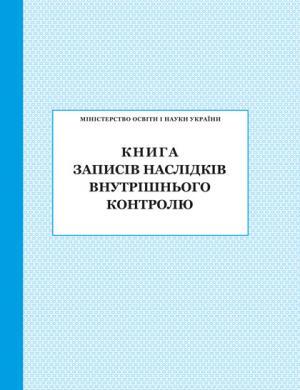 МІНІСТЕРСТВО ОСВІТИ І НАУКИ УКРАЇНИ

КНИГА
ЗАПИСІВ НАСЛІДКІВ
ВНУТРІШНЬОГО
КОНТРОЛЮ